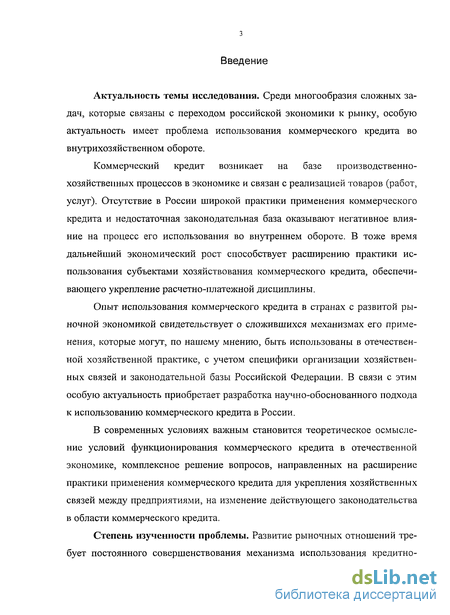 3

Введение

Актуальность темы исследования. Среди многообразия сложных задач, которые связаны с переходом российской экономики к рынку, особую актуальность имеет проблема использования коммерческого кредита во внутрихозяйственном обороте.

Коммерческий кредит возникает на базе производственно-хозяйственных процессов в экономике и связан с реализацией товаров (работ, услуг). Отсутствие в России широкой практики применения коммерческого кредита и недостаточная законодательная база оказывают негативное влияние на процесс его использования во внутреннем обороте. В тоже время дальнейший экономический рост способствует расширению практики использования субъектами хозяйствования коммерческого кредита, обеспечивающего укрепление расчетно-платежной дисциплины.

Опыт использования коммерческого кредита в странах с развитой рыночной экономикой свидетельствует о сложившихся механизмах его применения, которые могут, по нашему мнению, быть использованы в отечественной хозяйственной практике, с учетом специфики организации хозяйственных связей и законодательной базы Российской Федерации. В связи с этим особую актуальность приобретает разработка научно-обоснованного подхода к использованию коммерческого кредита в России.

В современных условиях важным становится теоретическое осмысление условий функционирования коммерческого кредита в отечественной экономике, комплексное решение вопросов, направленных на расширение практики применения коммерческого кредита для укрепления хозяйственных связей между предприятиями, на изменение действующего законодательства в области коммерческого кредита.

Степень изученности проблемы. Развитие рыночных отношений требует постоянного совершенствования механизма использования кредитно-

dsLib.net
библиотека диссертаций